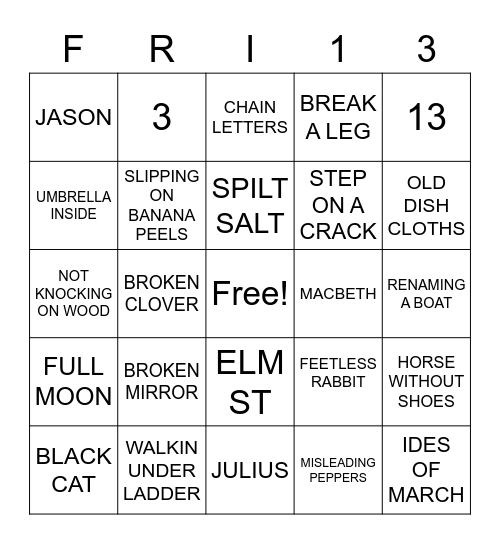 | F | R | I | 1 | 3 |
|---|---|---|---|---|
| JASON | 3 | CHAIN LETTERS | BREAK A LEG | 13 |
| UMBRELLA INSIDE | SLIPPING ON BANANA PEELS | SPILT SALT | STEP ON A CRACK | OLD DISH CLOTHS |
| NOT KNOCKING ON WOOD | BROKEN CLOVER | Free! | MACBETH | RENAMING A BOAT |
| FULL MOON | BROKEN MIRROR | ELM ST | FEETLESS RABBIT | HORSE WITHOUT SHOES |
| BLACK CAT | WALKIN UNDER LADDER | JULIUS | MISLEADING PEPPERS | IDES OF MARCH |